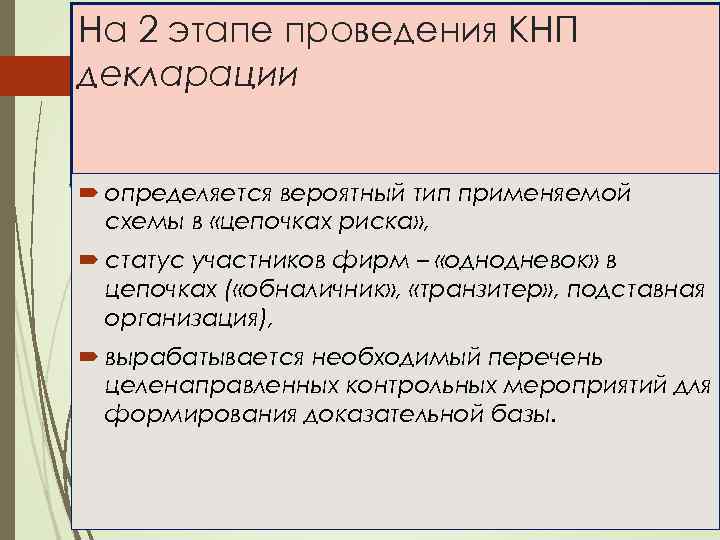 На 2 этапе проведения КНП декларации

определяется вероятный тип применяемой схемы в «цепочках риска»,

статус участников фирм – «однодневок» в цепочках («обналичник», «транзитер», подставная организация),

вырабатывается необходимый перечень целенаправленных контрольных мероприятий для формирования доказательной базы.